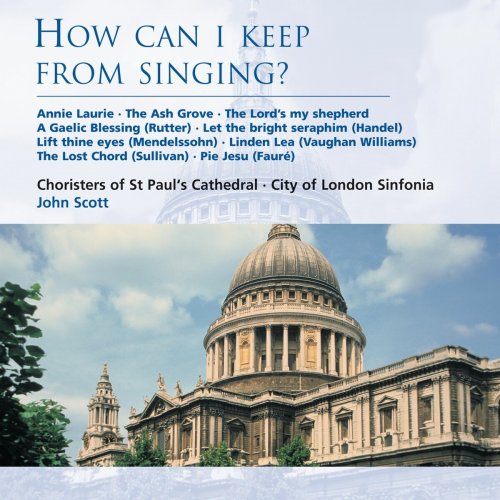 HOW CAN I KEEP FROM SINGING?

Annie Laurie · The Ash Grove · The Lord's my shepherd
A Gaelic Blessing (Rutter) · Let the bright seraphim (Handel)
Lift thine eyes (Mendelssohn) · Linden Lea (Vaughan Williams)
The Lost Chord (Sullivan) · Pie Jesu (Fauré)

Choristers of St Paul's Cathedral · City of London Sinfonia
John Scott